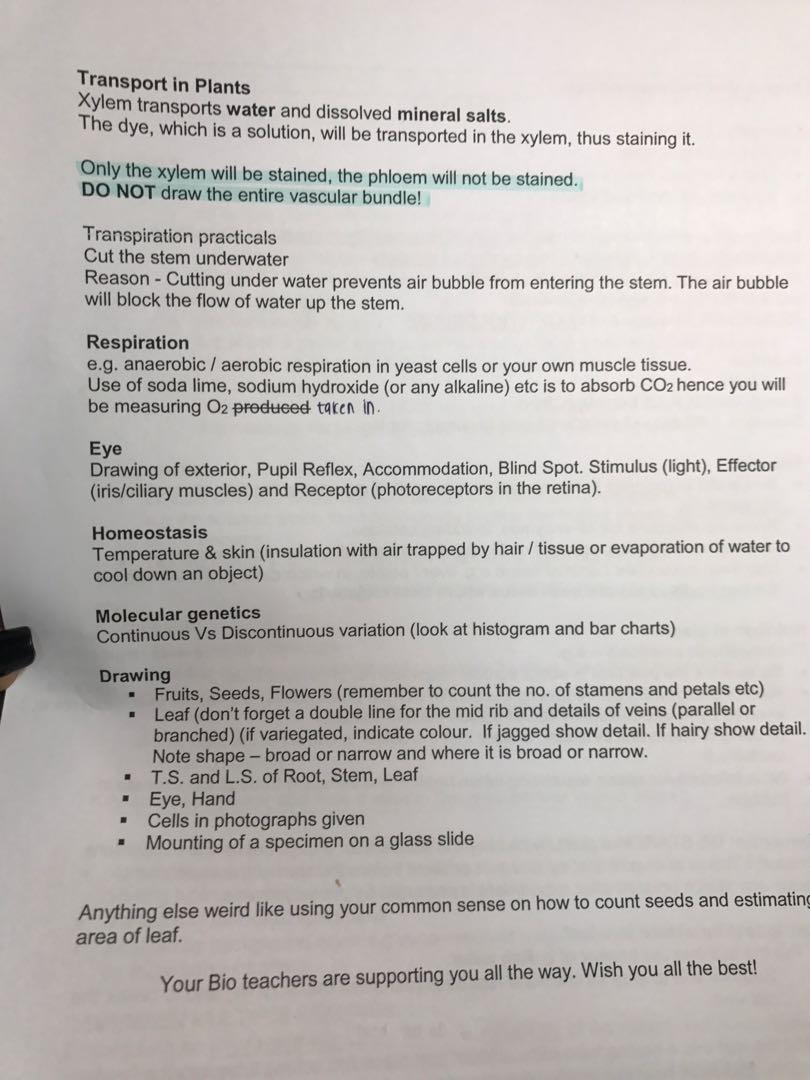 Transport in Plants
Xylem transports water and dissolved mineral salts.
The dye, which is a solution, will be transported in the xylem, thus staining it.

Only the xylem will be stained, the phloem will not be stained.
DO NOT draw the entire vascular bundle!

Transpiration practicals
Cut the stem underwater
Reason - Cutting under water prevents air bubble from entering the stem. The air bubble will block the flow of water up the stem.

Respiration
e.g. anaerobic / aerobic respiration in yeast cells or your own muscle tissue.
Use of soda lime, sodium hydroxide (or any alkaline) etc is to absorb $CO_2$ hence you will be measuring $O_2$ produced taken in.

Eye
Drawing of exterior, Pupil Reflex, Accommodation, Blind Spot. Stimulus (light), Effector (iris/ciliary muscles) and Receptor (photoreceptors in the retina).

Homeostasis
Temperature & skin (insulation with air trapped by hair / tissue or evaporation of water to cool down an object)

Molecular genetics
Continuous Vs Discontinuous variation (look at histogram and bar charts)

Drawing
• Fruits, Seeds, Flowers (remember to count the no. of stamens and petals etc)
• Leaf (don't forget a double line for the mid rib and details of veins (parallel or branched) (if variegated, indicate colour. If jagged show detail. If hairy show detail. Note shape – broad or narrow and where it is broad or narrow.
• T.S. and L.S. of Root, Stem, Leaf
• Eye, Hand
• Cells in photographs given
• Mounting of a specimen on a glass slide

Anything else weird like using your common sense on how to count seeds and estimating area of leaf.

Your Bio teachers are supporting you all the way. Wish you all the best!